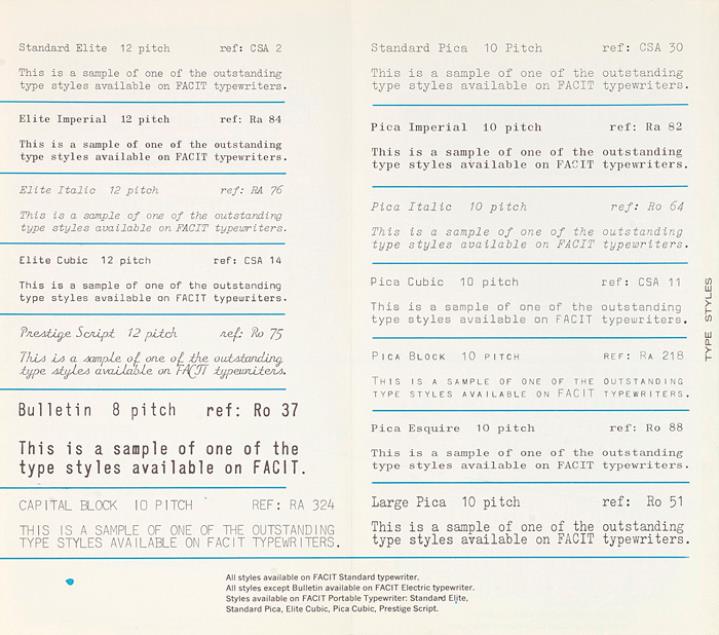 Standard Elite 12 pitch ref: CSA 2

This is a sample of one of the outstanding type styles available on FACIT typewriters.

Elite Imperial 12 pitch ref: Ra 84

This is a sample of one of the outstanding type styles available on FACIT typewriters.

Elite Italic 12 pitch ref: RA 76

This is a sample of one of the outstanding type styles available on FACIT typewriters.

Elite Cubic 12 pitch ref: CSA 14

This is a sample of one of the outstanding type styles available on FACIT typewriters.

Prestige Script 12 pitch ref: Ro 75

This is a sample of one of the outstanding type styles available on FACIT typewriters.

Bulletin 8 pitch ref: Ro 37

This is a sample of one of the type styles available on FACIT.

CAPITAL BLOCK 10 PITCH REF: RA 324

THIS IS A SAMPLE OF ONE OF THE OUTSTANDING TYPE STYLES AVAILABLE ON FACIT TYPEWRITERS.

Standard Pica 10 Pitch ref: CSA 30

This is a sample of one of the outstanding type styles available on FACIT typewriters.

Pica Imperial 10 pitch ref: Ra 82

This is a sample of one of the outstanding type styles available on FACIT typewriters.

Pica Italic 10 pitch ref: Ro 64

This is a sample of one of the outstanding type styles available on FACIT typewriters.

Pica Cubic 10 pitch ref: CSA 11

This is a sample of one of the outstanding type styles available on FACIT typewriters.

PICA BLOCK 10 PITCH REF: RA 218

THIS IS A SAMPLE OF ONE OF THE OUTSTANDING TYPE STYLES AVAILABLE ON FACIT TYPEWRITERS.

Pica Esquire 10 pitch ref: Ro 88

This is a sample of one of the outstanding type styles available on FACIT typewriters.

Large Pica 10 pitch ref: Ro 51

This is a sample of one of the outstanding type styles available on FACIT typewriters.

TYPE STYLES

All styles available on FACIT Standard typewriter.
All styles except Bulletin available on FACIT Electric typewriter.
Styles available on FACIT Portable Typewriter: Standard Elite, Standard Pica, Elite Cubic, Pica Cubic, Prestige Script.